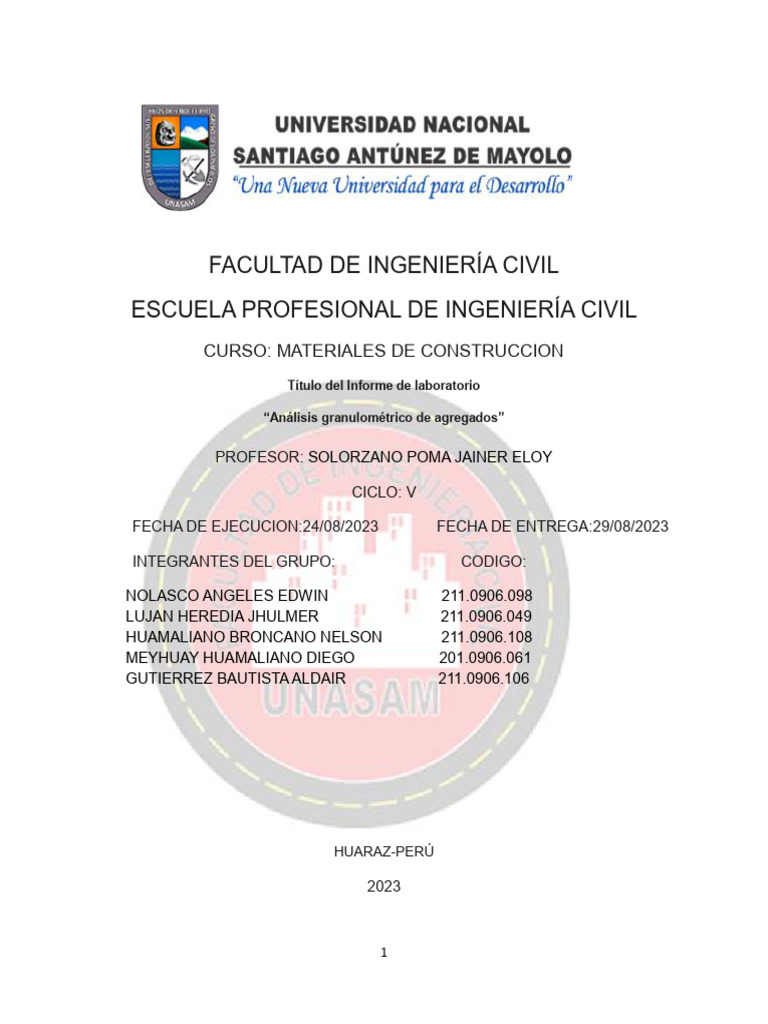 UNASAM

UNIVERSIDAD NACIONAL
SANTIAGO ANTÚNEZ DE MAYOLO
"Una Nueva Universidad para el Desarrollo"

FACULTAD DE INGENIERÍA CIVIL

ESCUELA PROFESIONAL DE INGENIERÍA CIVIL

CURSO: MATERIALES DE CONSTRUCCION

Título del Informe de laboratorio

"Análisis granulométrico de agregados"

PROFESOR: SOLORZANO POMA JAINER ELOY

CICLO: V

FECHA DE EJECUCION:24/08/2023 FECHA DE ENTREGA:29/08/2023

| INTEGRANTES DEL GRUPO: | CODIGO: |
|---|---|
| NOLASCO ANGELES EDWIN | 211.0906.098 |
| LUJAN HEREDIA JHULMER | 211.0906.049 |
| HUAMALIANO BRONCANO NELSON | 211.0906.108 |
| MEYHUAY HUAMALIANO DIEGO | 201.0906.061 |
| GUTIERREZ BAUTISTA ALDAIR | 211.0906.106 |

UNASAM

HUARAZ-PERÚ

2023

1